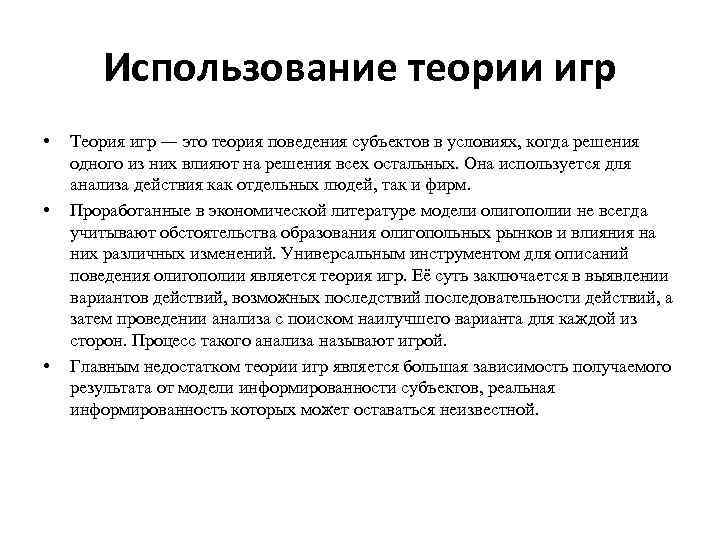 Использование теории игр

• Теория игр — это теория поведения субъектов в условиях, когда решения одного из них влияют на решения всех остальных. Она используется для анализа действия как отдельных людей, так и фирм.

• Проработанные в экономической литературе модели олигополии не всегда учитывают обстоятельства образования олигопольных рынков и влияния на них различных изменений. Универсальным инструментом для описаний поведения олигополии является теория игр. Её суть заключается в выявлении вариантов действий, возможных последствий последовательности действий, а затем проведении анализа с поиском наилучшего варианта для каждой из сторон. Процесс такого анализа называют игрой.

• Главным недостатком теории игр является большая зависимость получаемого результата от модели информированности субъектов, реальная информированность которых может оставаться неизвестной.